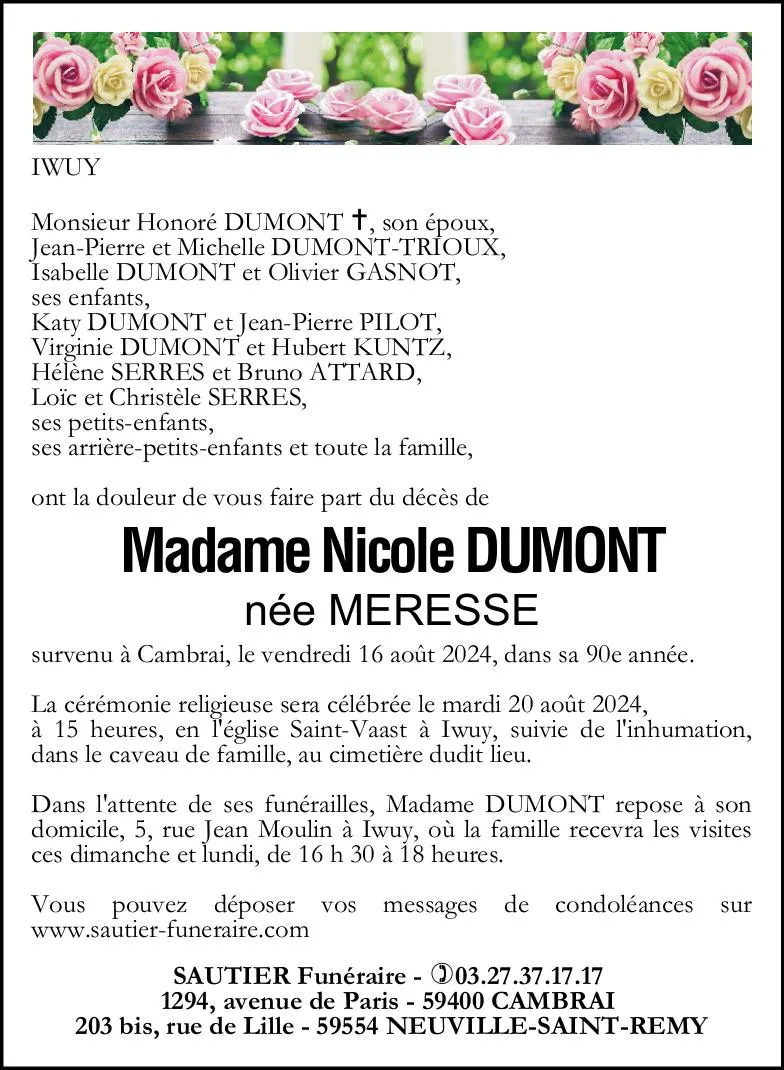 IWUY

Monsieur Honoré DUMONT ✝, son époux,
Jean-Pierre et Michelle DUMONT-TRIOUX,
Isabelle DUMONT et Olivier GASNOT,
ses enfants,
Katy DUMONT et Jean-Pierre PILOT,
Virginie DUMONT et Hubert KUNTZ,
Hélène SERRES et Bruno ATTARD,
Loïc et Christèle SERRES,
ses petits-enfants,
ses arrière-petits-enfants et toute la famille,

ont la douleur de vous faire part du décès de

Madame Nicole DUMONT
née MERESSE

survenu à Cambrai, le vendredi 16 août 2024, dans sa 90e année.

La cérémonie religieuse sera célébrée le mardi 20 août 2024, à 15 heures, en l'église Saint-Vaast à Iwuy, suivie de l'inhumation, dans le caveau de famille, au cimetière dudit lieu.

Dans l'attente de ses funérailles, Madame DUMONT repose à son domicile, 5, rue Jean Moulin à Iwuy, où la famille recevra les visites ces dimanche et lundi, de 16 h 30 à 18 heures.

Vous pouvez déposer vos messages de condoléances sur www.sautier-funeraire.com

SAUTIER Funéraire - ✆03.27.37.17.17
1294, avenue de Paris - 59400 CAMBRAI
203 bis, rue de Lille - 59554 NEUVILLE-SAINT-REMY